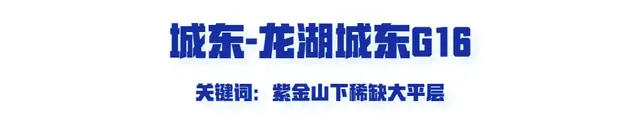 城东-龙湖城东G16

关键词：紫金山下稀缺大平层